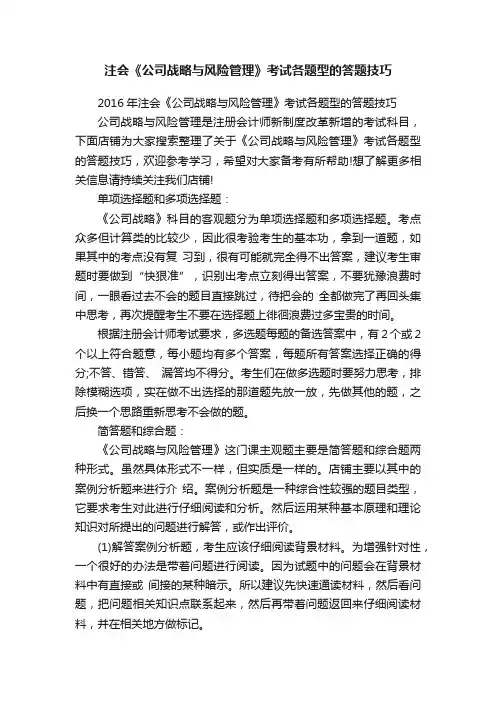 注会《公司战略与风险管理》考试各题型的答题技巧

2016年注会《公司战略与风险管理》考试各题型的答题技巧

公司战略与风险管理是注册会计师新制度改革新增的考试科目，下面店铺为大家搜索整理了关于《公司战略与风险管理》考试各题型的答题技巧，欢迎参考学习，希望对大家备考有所帮助!想了解更多相关信息请持续关注我们店铺!

单项选择题和多项选择题：

《公司战略》科目的客观题分为单项选择题和多项选择题。考点众多但计算类的比较少，因此很考验考生的基本功，拿到一道题，如果其中的考点没有复 习到，很有可能就完全得不出答案，建议考生审题时要做到“快狠准”，识别出考点立刻得出答案，不要犹豫浪费时间，一眼看过去不会的题目直接跳过，待把会的 全都做完了再回头集中思考，再次提醒考生不要在选择题上徘徊浪费过多宝贵的时间。

根据注册会计师考试要求，多选题每题的备选答案中，有2个或2个以上符合题意，每小题均有多个答案，每题所有答案选择正确的得分;不答、错答、 漏答均不得分。考生们在做多选题时要努力思考，排除模糊选项，实在做不出选择的那道题先放一放，先做其他的题，之后换一个思路重新思考不会做的题。

简答题和综合题：

《公司战略与风险管理》这门课主观题主要是简答题和综合题两种形式。虽然具体形式不一样，但实质是一样的。店铺主要以其中的案例分析题来进行介 绍。案例分析题是一种综合性较强的题目类型，它要求考生对此进行仔细阅读和分析。然后运用某种基本原理和理论知识对所提出的问题进行解答，或作出评价。

(1)解答案例分析题，考生应该仔细阅读背景材料。为增强针对性，一个很好的办法是带着问题进行阅读。因为试题中的问题会在背景材料中有直接或 间接的某种暗示。所以建议先快速通读材料，然后看问题，把问题相关知识点联系起来，然后再带着问题返回来仔细阅读材料，并在相关地方做标记。